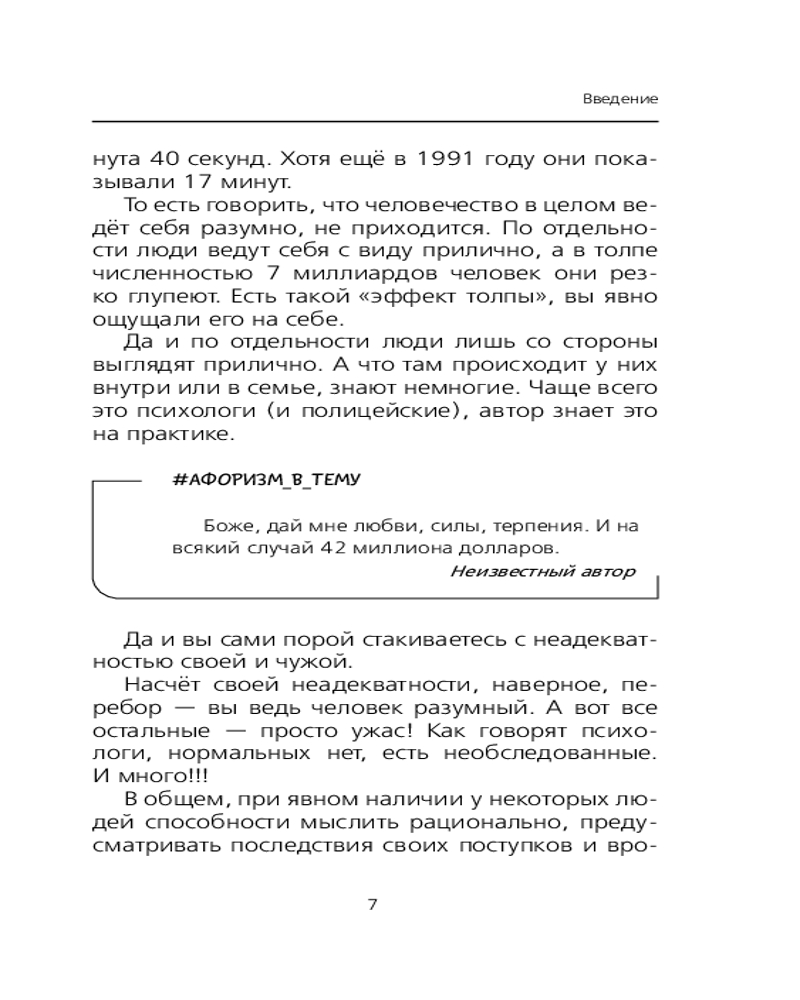 Введение

нута 40 секунд. Хотя ещё в 1991 году они показывали 17 минут.

То есть говорить, что человечество в целом ведёт себя разумно, не приходится. По отдельности люди ведут себя с виду прилично, а в толпе численностью 7 миллиардов человек они резко глупеют. Есть такой «эффект толпы», вы явно ощущали его на себе.

Да и по отдельности люди лишь со стороны выглядят прилично. А что там происходит у них внутри или в семье, знают немногие. Чаще всего это психологи (и полицейские), автор знает это на практике.

#АФОРИЗМ_В_ТЕМУ

Боже, дай мне любви, силы, терпения. И на всякий случай 42 миллиона долларов.

Неизвестный автор

Да и вы сами порой стакиваетесь с неадекватностью своей и чужой.

Насчёт своей неадекватности, наверное, перебор — вы ведь человек разумный. А вот все остальные — просто ужас! Как говорят психологи, нормальных нет, есть необследованные. И много!!!

В общем, при явном наличии у некоторых людей способности мыслить рационально, предусматривать последствия своих поступков и вро-

7